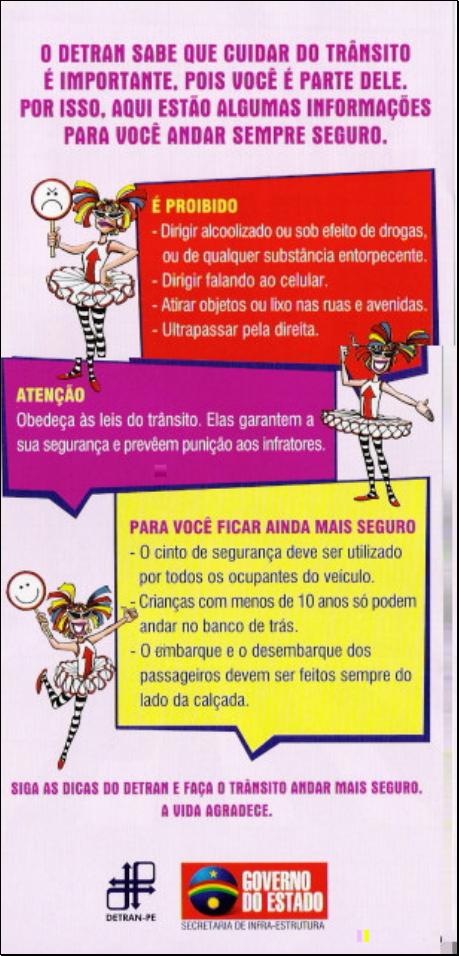 O DETRAN SABE QUE CUIDAR DO TRÂNSITO É IMPORTANTE, POIS VOCÊ É PARTE DELE. POR ISSO, AQUI ESTÃO ALGUMAS INFORMAÇÕES PARA VOCÊ ANDAR SEMPRE SEGURO.

É PROIBIDO
- Dirigir alcoolizado ou sob efeito de drogas, ou de qualquer substância entorpecente.
- Dirigir falando ao celular.
- Atirar objetos ou lixo nas ruas e avenidas.
- Ultrapassar pela direita.

ATENÇÃO
Obedeça às leis do trânsito. Elas garantem a sua segurança e prevêem punição aos infratores.

PARA VOCÊ FICAR AINDA MAIS SEGURO
- O cinto de segurança deve ser utilizado por todos os ocupantes do veículo.
- Crianças com menos de 10 anos só podem andar no banco de trás.
- O embarque e o desembarque dos passageiros devem ser feitos sempre do lado da calçada.

SIGA AS DICAS DO DETRAN E FAÇA O TRÂNSITO ANDAR MAIS SEGURO. A VIDA AGRADECE.

DETRAN-PE

GOVERNO DO ESTADO
SECRETARIA DE INFRA-ESTRUTURA